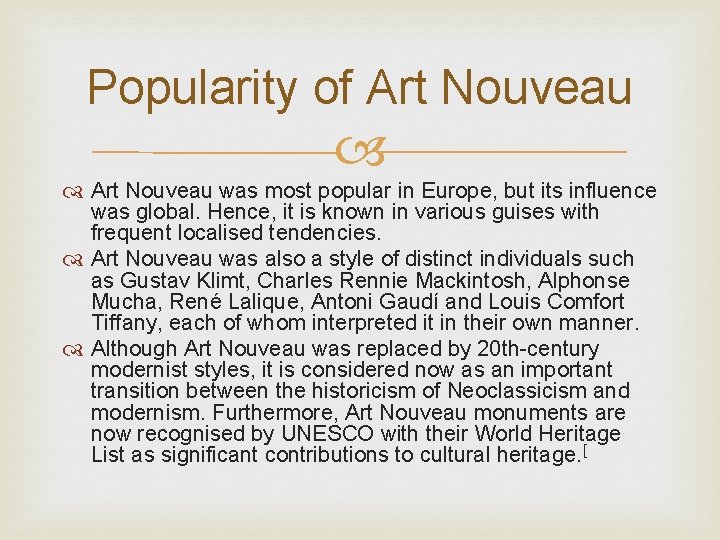 Popularity of Art Nouveau

Art Nouveau was most popular in Europe, but its influence was global. Hence, it is known in various guises with frequent localised tendencies.

Art Nouveau was also a style of distinct individuals such as Gustav Klimt, Charles Rennie Mackintosh, Alphonse Mucha, René Lalique, Antoni Gaudí and Louis Comfort Tiffany, each of whom interpreted it in their own manner.

Although Art Nouveau was replaced by 20th-century modernist styles, it is considered now as an important transition between the historicism of Neoclassicism and modernism. Furthermore, Art Nouveau monuments are now recognised by UNESCO with their World Heritage List as significant contributions to cultural heritage.[